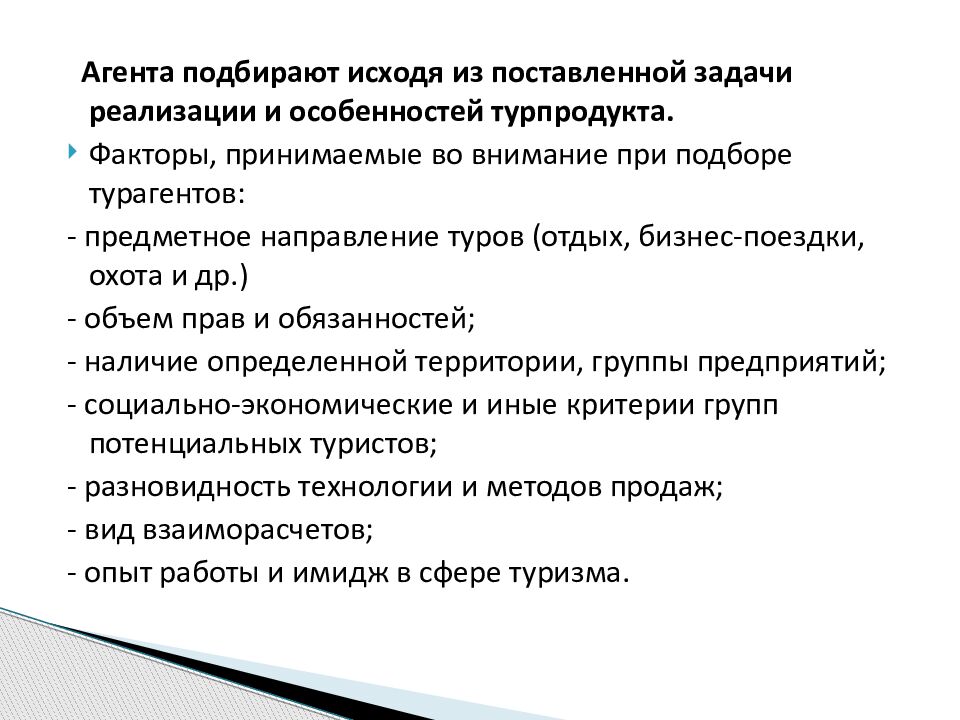 Агента подбирают исходя из поставленной задачи реализации и особенностей турпродукта.

Факторы, принимаемые во внимание при подборе турагентов:

- предметное направление туров (отдых, бизнес-поездки, охота и др.)

- объем прав и обязанностей;

- наличие определенной территории, группы предприятий;

- социально-экономические и иные критерии групп потенциальных туристов;

- разновидность технологии и методов продаж;

- вид взаиморасчетов;

- опыт работы и имидж в сфере туризма.